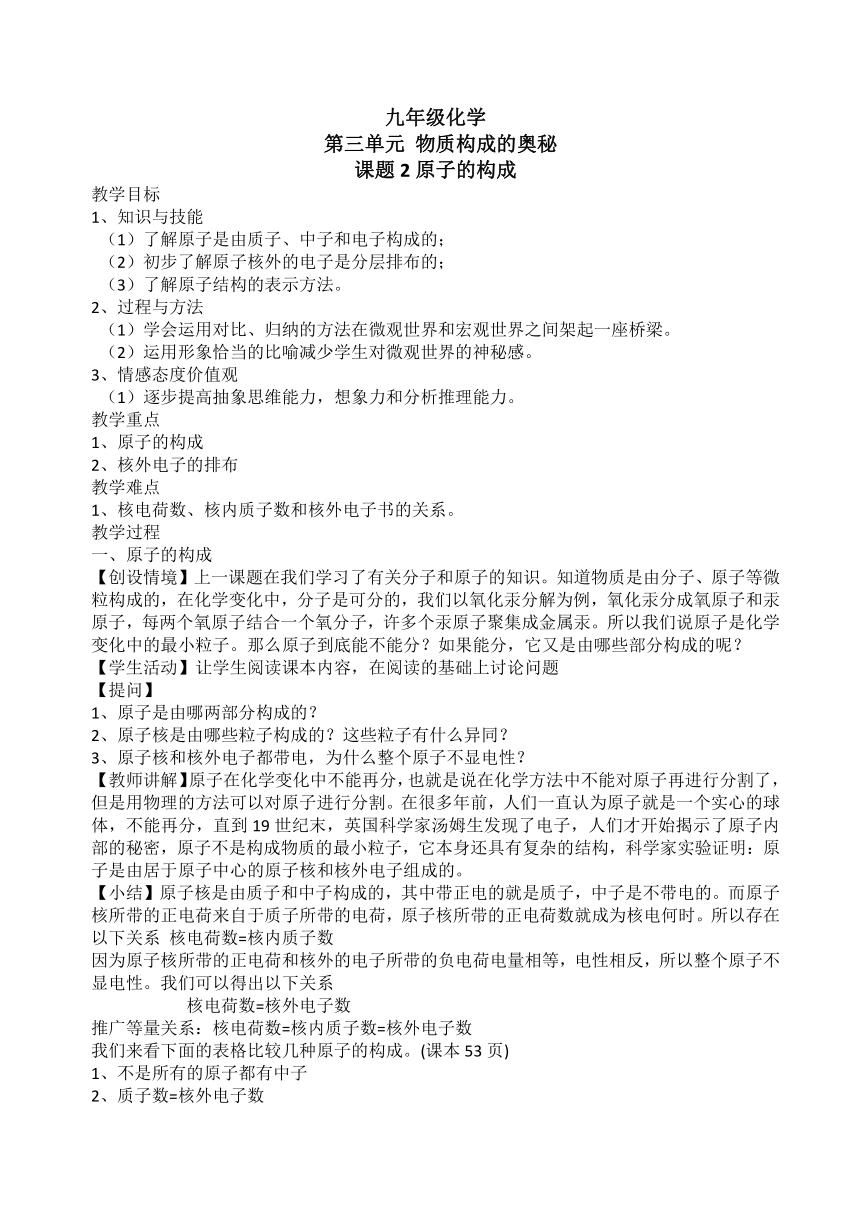 九年级化学
第三单元 物质构成的奥秘
课题 2 原子的构成

教学目标
1、知识与技能
（1）了解原子是由质子、中子和电子构成的；
（2）初步了解原子核外的电子是分层排布的；
（3）了解原子结构的表示方法。
2、过程与方法
（1）学会运用对比、归纳的方法在微观世界和宏观世界之间架起一座桥梁。
（2）运用形象恰当的比喻减少学生对微观世界的神秘感。
3、情感态度价值观
（1）逐步提高抽象思维能力，想象力和分析推理能力。
教学重点
1、原子的构成
2、核外电子的排布
教学难点
1、核电荷数、核内质子数和核外电子书的关系。
教学过程
一、原子的构成
【创设情境】上一课题在我们学习了有关分子和原子的知识。知道物质是由分子、原子等微粒构成的，在化学变化中，分子是可分的，我们以氧化汞分解为例，氧化汞分成氧原子和汞原子，每两个氧原子结合一个氧分子，许多个汞原子聚集成金属汞。所以我们说原子是化学变化中的最小粒子。那么原子到底能不能分？如果能分，它又是由哪些部分构成的呢？
【学生活动】让学生阅读课本内容，在阅读的基础上讨论问题
【提问】
1、原子是由哪两部分构成的？
2、原子核是由哪些粒子构成的？这些粒子有什么异同？
3、原子核和核外电子都带电，为什么整个原子不显电性？
【教师讲解】原子在化学变化中不能再分，也就是说在化学方法中不能对原子再进行分割了，但是用物理的方法可以对原子进行分割。在很多年前，人们一直认为原子就是一个实心的球体，不能再分，直到 19 世纪末，英国科学家汤姆生发现了电子，人们才开始揭示了原子内部的秘密，原子不是构成物质的最小粒子，它本身还具有复杂的结构，科学家实验证明：原子是由居于原子中心的原子核和核外电子组成的。
【小结】原子核是由质子和中子构成的，其中带正电的就是质子，中子是不带电的。而原子核所带的正电荷来自于质子所带的电荷，原子核所带的正电荷数就成为核电何时。所以存在以下关系 核电荷数=核内质子数
因为原子核所带的正电荷和核外的电子所带的负电荷电量相等，电性相反，所以整个原子不显电性。我们可以得出以下关系
核电荷数=核外电子数
推广等量关系：核电荷数=核内质子数=核外电子数
我们来看下面的表格比较几种原子的构成。(课本 53 页)
1、不是所有的原子都有中子
2、质子数=核外电子数